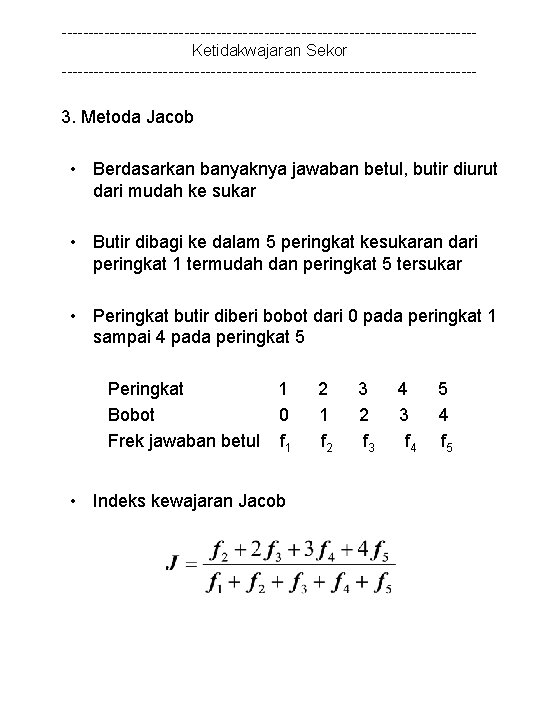 ------------------------------------------------------------------------------
Ketidakwajaran Sekor
------------------------------------------------------------------------------

3. Metoda Jacob

• Berdasarkan banyaknya jawaban betul, butir diurut dari mudah ke sukar

• Butir dibagi ke dalam 5 peringkat kesukaran dari peringkat 1 termudah dan peringkat 5 tersukar

• Peringkat butir diberi bobot dari 0 pada peringkat 1 sampai 4 pada peringkat 5

| Peringkat | 1 | 2 | 3 | 4 | 5 |
|---|---|---|---|---|---|
| Bobot | 0 | 1 | 2 | 3 | 4 |
| Frek jawaban betul | $f_1$ | $f_2$ | $f_3$ | $f_4$ | $f_5$ |

• Indeks kewajaran Jacob

$J = \frac{f_2 + 2f_3 + 3f_4 + 4f_5}{f_1 + f_2 + f_3 + f_4 + f_5}$